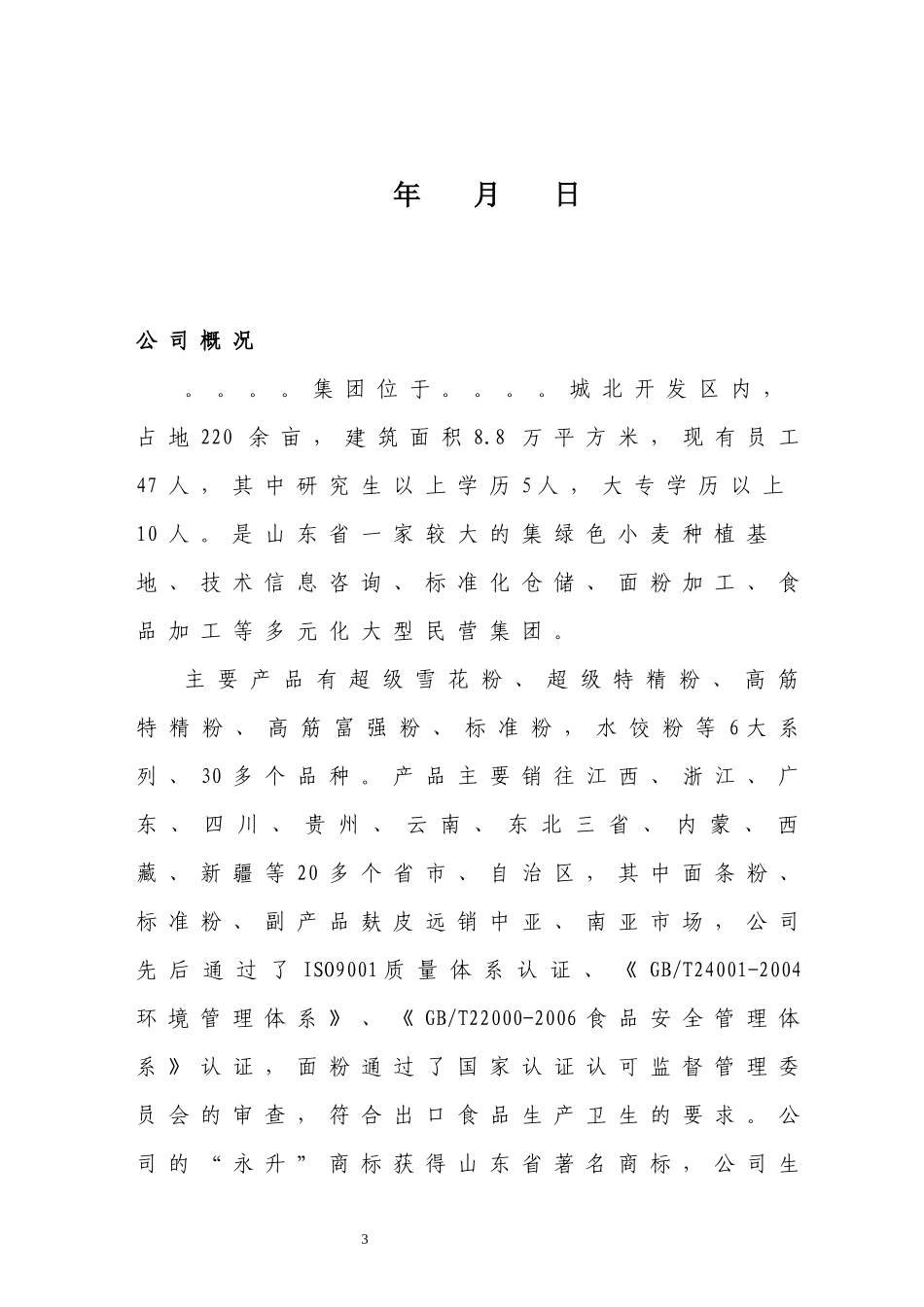 年 月 日

公司概况

。。。。集团位于。。。。城北开发区内，占地220余亩，建筑面积8.8万平方米，现有员工47人，其中研究生以上学历5人，大专学历以上10人。是山东省一家较大的集绿色小麦种植基地、技术信息咨询、标准化仓储、面粉加工、食品加工等多元化大型民营集团。

主要产品有超级雪花粉、超级特精粉、高筋特精粉、高筋富强粉、标准粉，水饺粉等6大系列、30多个品种。产品主要销往江西、浙江、广东、四川、贵州、云南、东北三省、内蒙、西藏、新疆等20多个省市、自治区，其中面条粉、标准粉、副产品麸皮远销中亚、南亚市场，公司先后通过了ISO9001质量体系认证、《GB/T24001-2004环境管理体系》、《GB/T22000-2006食品安全管理体系》认证，面粉通过了国家认证认可监督管理委员会的审查，符合出口食品生产卫生的要求。公司的“永升”商标获得山东省著名商标，公司生

3